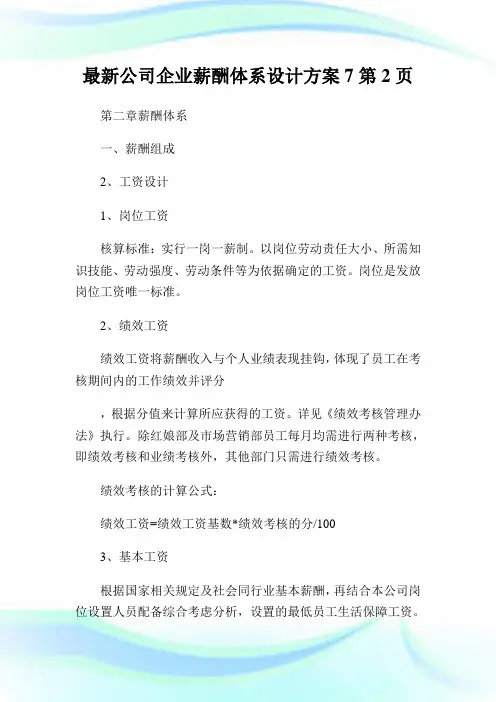 最新公司企业薪酬体系设计方案 7 第 2 页

第二章薪酬体系

一、薪酬组成

2、工资设计

1、岗位工资

核算标准：实行一岗一薪制。以岗位劳动责任大小、所需知识技能、劳动强度、劳动条件等为依据确定的工资。岗位是发放岗位工资唯一标准。

2、绩效工资

绩效工资将薪酬收入与个人业绩表现挂钩，体现了员工在考核期间内的工作绩效并评分

，根据分值来计算所应获得的工资。详见《绩效考核管理办法》执行。除红娘部及市场营销部员工每月均需进行两种考核，即绩效考核和业绩考核外，其他部门只需进行绩效考核。

绩效考核的计算公式：

绩效工资=绩效工资基数*绩效考核的分/100

3、基本工资

根据国家相关规定及社会同行业基本薪酬，再结合本公司岗位设置人员配备综合考虑分析，设置的最低员工生活保障工资。